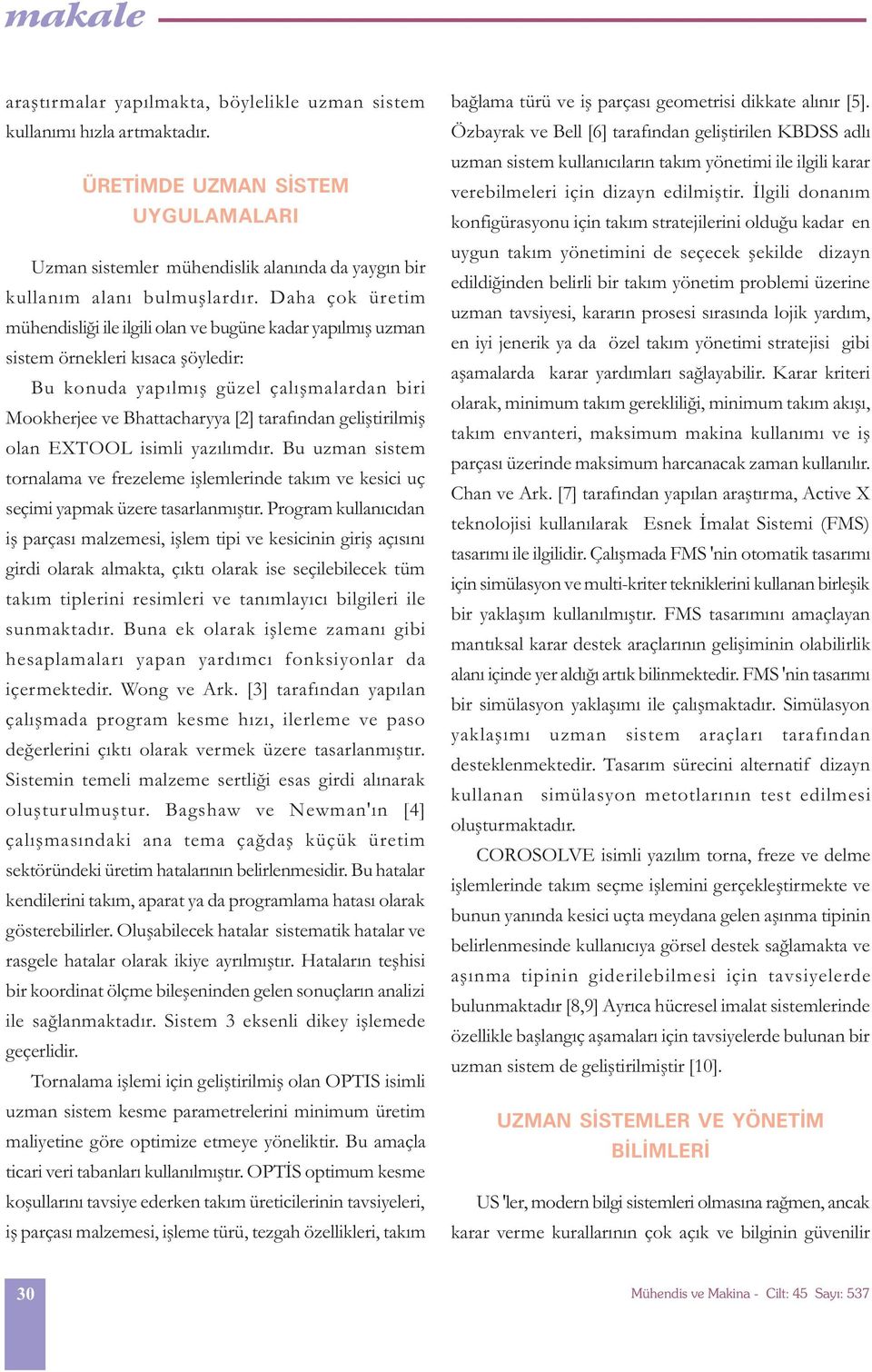 makale

araştırmalar yapılmakta, böylelikle uzman sistem kullanımı hızla artmaktadır.

ÜRETİMDE UZMAN SİSTEM UYGULAMALARI

Uzman sistemler mühendislik alanında da yaygın bir kullanım alanı bulmuşlardır. Daha çok üretim mühendisliği ile ilgili olan ve bugüne kadar yapılmış uzman sistem örnekleri kısaca şöyledir:

Bu konuda yapılmış güzel çalışmalardan biri Mookherjee ve Bhattacharyya [2] tarafından geliştirilmiş olan EXTOOL isimli yazılımdır. Bu uzman sistem tornalama ve frezeleme işlemlerinde takım ve kesici uç seçimi yapmak üzere tasarlanmıştır. Program kullanıcıdan iş parçası malzemesi, işlem tipi ve kesicinin giriş açısını girdi olarak almakta, çıktı olarak ise seçilebilecek tüm takım tiplerini resimleri ve tanımlayıcı bilgileri ile sunmaktadır. Buna ek olarak işleme zamanı gibi hesaplamaları yapan yardımcı fonksiyonlar da içermektedir. Wong ve Ark. [3] tarafından yapılan çalışmada program kesme hızı, ilerleme ve paso değerlerini çıktı olarak vermek üzere tasarlanmıştır. Sistemin temeli malzeme sertliği esas girdi alınarak oluşturulmuştur. Bagshaw ve Newman'ın [4] çalışmasındaki ana tema çağdaş küçük üretim sektöründeki üretim hatalarının belirlenmesidir. Bu hatalar kendilerini takım, aparat ya da programlama hatası olarak gösterebilirler. Oluşabilecek hatalar sistematik hatalar ve rasgele hatalar olarak ikiye ayrılmıştır. Hataların teşhisi bir koordinat ölçme bileşeninden gelen sonuçların analizi ile sağlanmaktadır. Sistem 3 eksenli dikey işlemede geçerlidir.

Tornalama işlemi için geliştirilmiş olan OPTIS isimli uzman sistem kesme parametrelerini minimum üretim maliyetine göre optimize etmeye yöneliktir. Bu amaçla ticari veri tabanları kullanılmıştır. OPTİS optimum kesme koşullarını tavsiye ederken takım üreticilerinin tavsiyeleri, iş parçası malzemesi, işleme türü, tezgah özellikleri, takım bağlama türü ve iş parçası geometrisi dikkate alınır [5]. Özbayrak ve Bell [6] tarafından geliştirilen KBDSS adlı uzman sistem kullanıcıların takım yönetimi ile ilgili karar verebilmeleri için dizayn edilmiştir. İlgili donanım konfigürasyonu için takım stratejilerini olduğu kadar en uygun takım yönetimini de seçecek şekilde dizayn edildiğinden belirli bir takım yönetim problemi üzerine uzman tavsiyesi, kararın prosesi sırasında lojik yardım, en iyi jenerik ya da özel takım yönetimi stratejisi gibi aşamalarda karar yardımları sağlayabilir. Karar kriteri olarak, minimum takım gerekliliği, minimum takım akışı, takım envanteri, maksimum makina kullanımı ve iş parçası üzerinde maksimum harcanacak zaman kullanılır. Chan ve Ark. [7] tarafından yapılan araştırma, Active X teknolojisi kullanılarak Esnek İmalat Sistemi (FMS) tasarımı ile ilgilidir. Çalışmada FMS 'nin otomatik tasarımı için simülasyon ve multi-kriter tekniklerini kullanan birleşik bir yaklaşım kullanılmıştır. FMS tasarımını amaçlayan mantıksal karar destek araçlarının gelişiminin olabilirlik alanı içinde yer aldığı artık bilinmektedir. FMS 'nin tasarımı bir simülasyon yaklaşımı ile çalışmaktadır. Simülasyon yaklaşımı uzman sistem araçları tarafından desteklenmektedir. Tasarım sürecini alternatif dizayn kullanan simülasyon metotlarının test edilmesi oluşturmaktadır.

COROSOLVE isimli yazılım torna, freze ve delme işlemlerinde takım seçme işlemini gerçekleştirmekte ve bunun yanında kesici uçta meydana gelen aşınma tipinin belirlenmesinde kullanıcıya görsel destek sağlamakta ve aşınma tipinin giderilebilmesi için tavsiyelerde bulunmaktadır [8,9] Ayrıca hücresel imalat sistemlerinde özellikle başlangıç aşamaları için tavsiyelerde bulunan bir uzman sistem de geliştirilmiştir [10].

UZMAN SİSTEMLER VE YÖNETİM BİLİMLERİ

US 'ler, modern bilgi sistemleri olmasına rağmen, ancak karar verme kurallarının çok açık ve bilginin güvenilir

30

Mühendis ve Makina - Cilt: 45 Sayı: 537